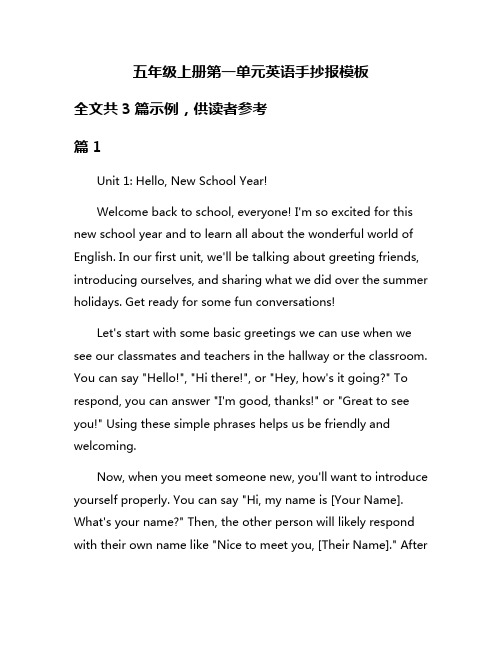 五年级上册第一单元英语手抄报模板

全文共 3 篇示例，供读者参考

篇 1

Unit 1: Hello, New School Year!

Welcome back to school, everyone! I'm so excited for this new school year and to learn all about the wonderful world of English. In our first unit, we'll be talking about greeting friends, introducing ourselves, and sharing what we did over the summer holidays. Get ready for some fun conversations!

Let's start with some basic greetings we can use when we see our classmates and teachers in the hallway or the classroom. You can say "Hello!", "Hi there!", or "Hey, how's it going?" To respond, you can answer "I'm good, thanks!" or "Great to see you!" Using these simple phrases helps us be friendly and welcoming.

Now, when you meet someone new, you'll want to introduce yourself properly. You can say "Hi, my name is [Your Name]. What's your name?" Then, the other person will likely respond with their own name like "Nice to meet you, [Their Name]." After